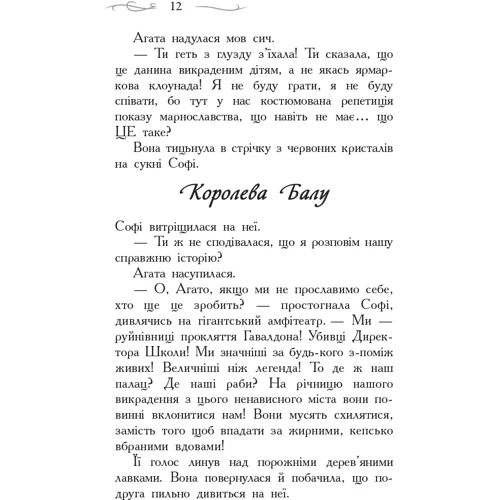 12

Агата надулася мов сич.

— Ти геть з глузду з'їхала! Ти сказала, що це данина викраденим дітям, а не якась ярмаркова клоунада! Я не буду грати, я не буду співати, бо тут у нас костюмована репетиція показу марнославства, що навіть не має… що ЦЕ таке?

Вона тицьнула в стрічку з червоних кристалів на сукні Софі.

Королева Балу

Софі витріщилася на неї.

— Ти ж не сподівалася, що я розповім нашу справжню історію?

Агата насупилася.

— О, Агато, якщо ми не прославимо себе, хто ще це зробить? — простогнала Софі, дивлячись на гігантський амфітеатр. — Ми — руйнівниці прокляття Гавалдона! Убивці Директора Школи! Ми значніші за будь-кого з-поміж живих! Величніші ніж легенда! То де ж наш палац? Де наші раби? На річницю нашого викрадення з цього ненависного міста вони повинні вклонитися нам! Вони мусять схилятися, замість того щоб впадати за жирними, кепсько вбраними вдовами!

Її голос линув над порожніми дерев'яними лавками. Вона повернулася й побачила, що подруга пильно дивиться на неї.